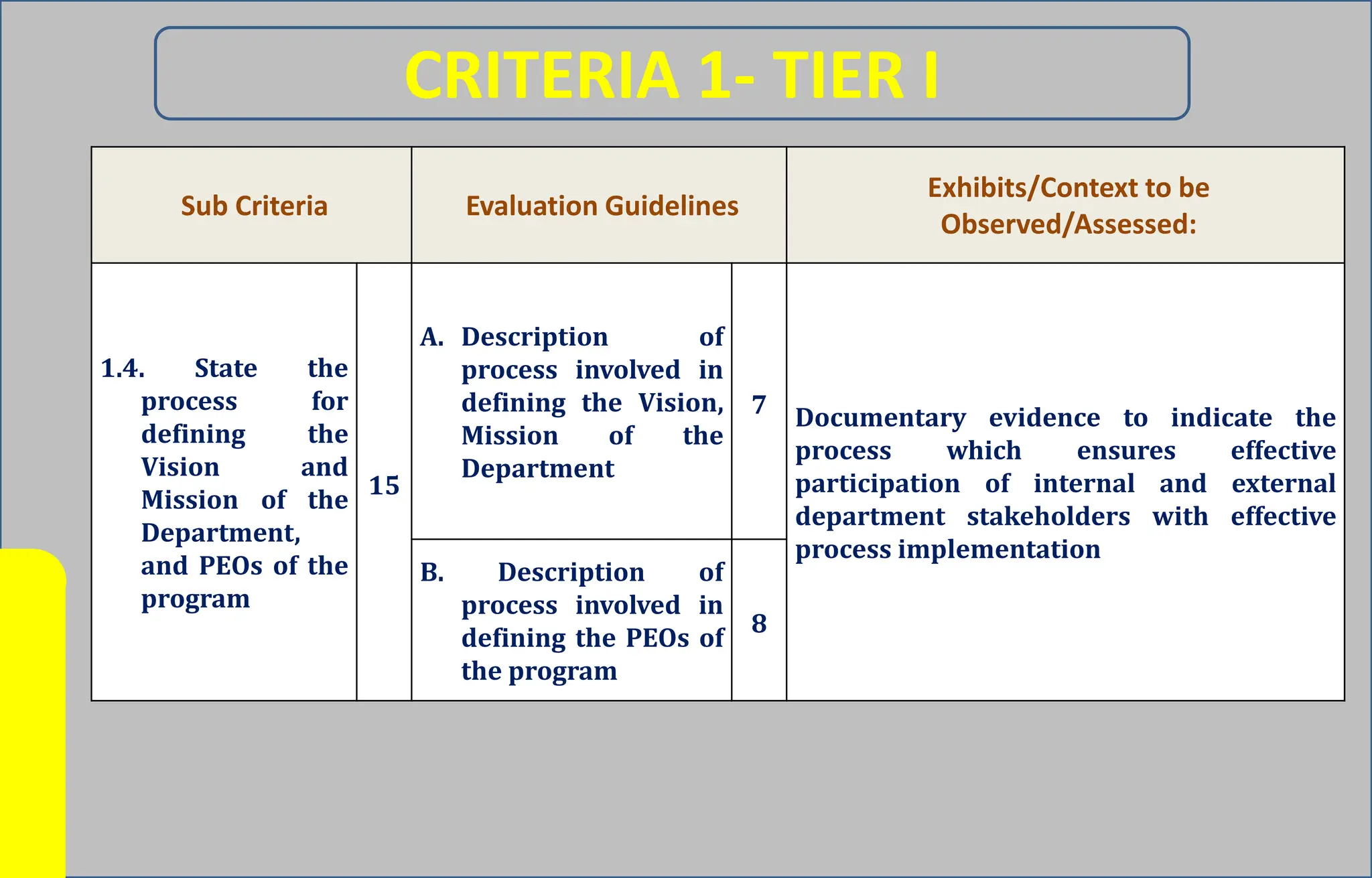 CRITERIA 1- TIER I

| Sub Criteria | | Evaluation Guidelines | | Exhibits/Context to be Observed/Assessed: |
|---|---|---|---|---|
| 1.4. State the process for defining the Vision and Mission of the Department, and PEOs of the program | 15 | A. Description of process involved in defining the Vision, Mission of the Department | 7 | Documentary evidence to indicate the process which ensures effective participation of internal and external department stakeholders with effective process implementation |
| | | B. Description of process involved in defining the PEOs of the program | 8 | |